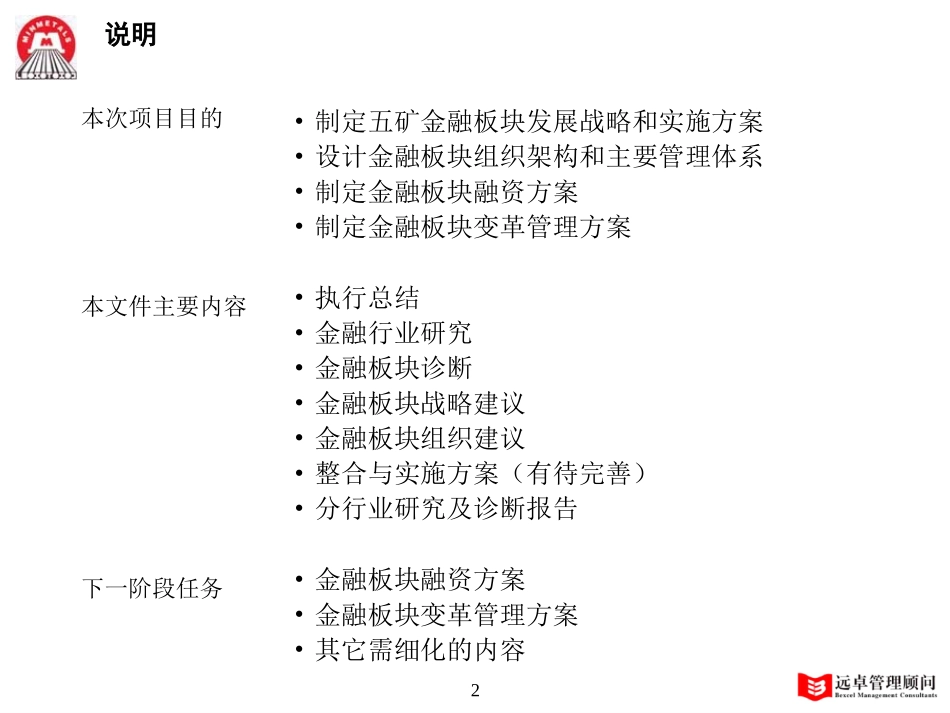 MINMETALS

说明

本次项目目的

• 制定五矿金融板块发展战略和实施方案
• 设计金融板块组织架构和主要管理体系
• 制定金融板块融资方案
• 制定金融板块变革管理方案

本文件主要内容

• 执行总结
• 金融行业研究
• 金融板块诊断
• 金融板块战略建议
• 金融板块组织建议
• 整合与实施方案（有待完善）
• 分行业研究及诊断报告

下一阶段任务

• 金融板块融资方案
• 金融板块变革管理方案
• 其它需细化的内容

2

远卓管理顾问
Bexcel Management Consultants